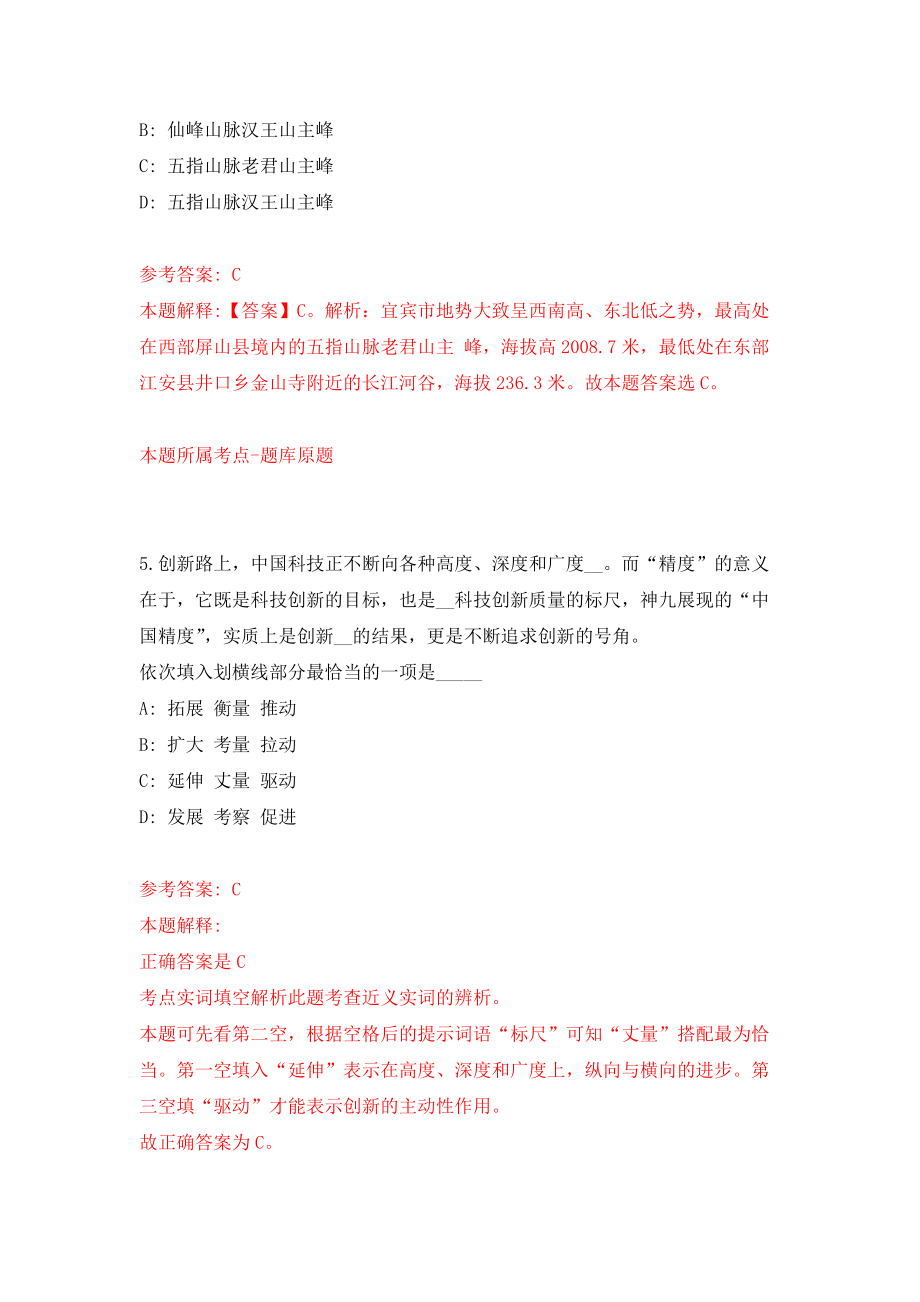 B: 仙峰山脉汉王山主峰

C: 五指山脉老君山主峰

D: 五指山脉汉王山主峰

参考答案: C

本题解释:【答案】C。解析：宜宾市地势大致呈西南高、东北低之势，最高处在西部屏山县境内的五指山脉老君山主 峰，海拔高 2008.7 米，最低处在东部江安县井口乡金山寺附近的长江河谷，海拔 236.3 米。故本题答案选 C。

本题所属考点-题库原题

5.创新路上，中国科技正不断向各种高度、深度和广度__。而“精度”的意义在于，它既是科技创新的目标，也是__科技创新质量的标尺，神九展现的“中国精度”，实质上是创新__的结果，更是不断追求创新的号角。

依次填入划横线部分最恰当的一项是_____

A: 拓展 衡量 推动

B: 扩大 考量 拉动

C: 延伸 丈量 驱动

D: 发展 考察 促进

参考答案: C

本题解释:

正确答案是 C

考点实词填空解析此题考查近义实词的辨析。

本题可先看第二空，根据空格后的提示词语“标尺”可知“丈量”搭配最为恰当。第一空填入“延伸”表示在高度、深度和广度上，纵向与横向的进步。第三空填“驱动”才能表示创新的主动性作用。

故正确答案为 C。